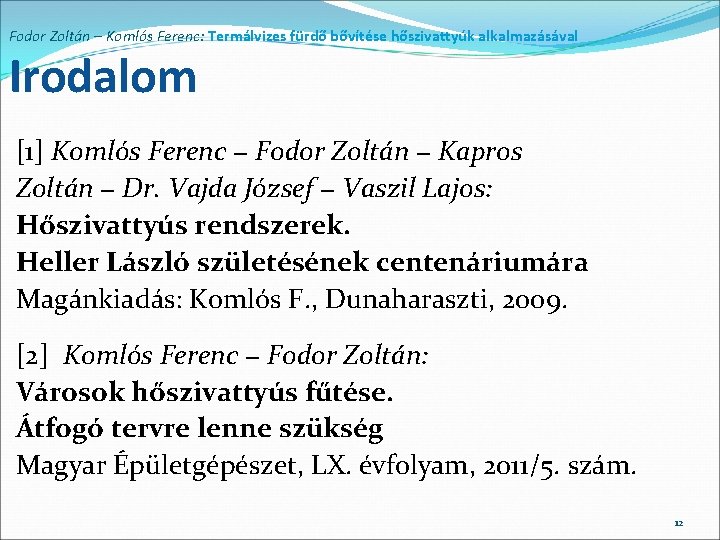 Fodor Zoltán – Komlós Ferenc: Termálvizes fürdő bővítése hőszivattyúk alkalmazásával

Irodalom

[1] Komlós Ferenc – Fodor Zoltán – Kapros Zoltán – Dr. Vajda József – Vaszil Lajos: Hőszivattyús rendszerek. Heller László születésének centenáriumára Magánkiadás: Komlós F., Dunaharaszti, 2009.

[2] Komlós Ferenc – Fodor Zoltán: Városok hőszivattyús fűtése. Átfogó tervre lenne szükség Magyar Épületgépészet, LX. évfolyam, 2011/5. szám.

12